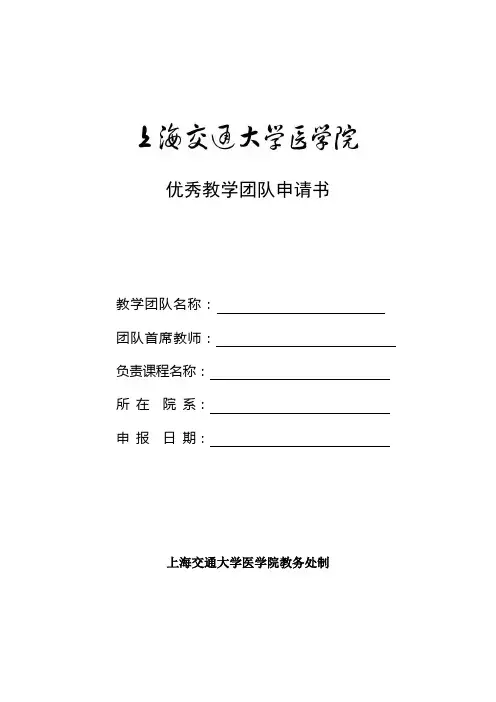 上海交通大学医学院

优秀教学团队申请书

教学团队名称：

团队首席教师：

负责课程名称：

所 在 院 系：

申 报 日 期：

上海交通大学医学院教务处制